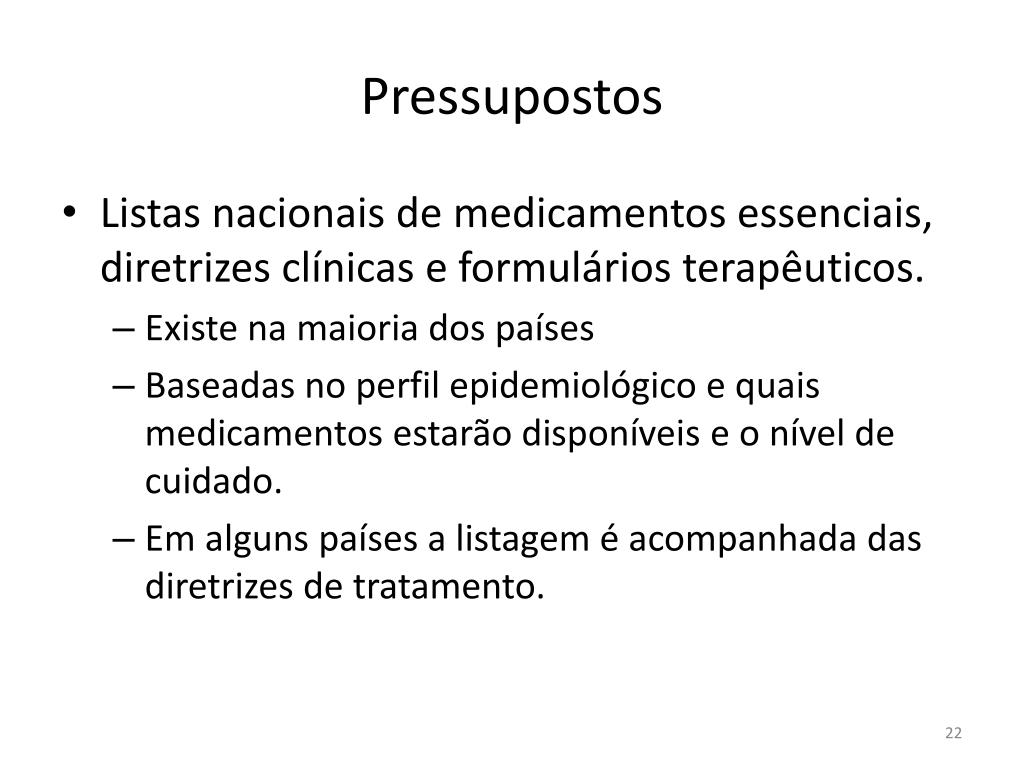 Pressupostos

• Listas nacionais de medicamentos essenciais, diretrizes clínicas e formulários terapêuticos.
– Existe na maioria dos países
– Baseadas no perfil epidemiológico e quais medicamentos estarão disponíveis e o nível de cuidado.
– Em alguns países a listagem é acompanhada das diretrizes de tratamento.

22